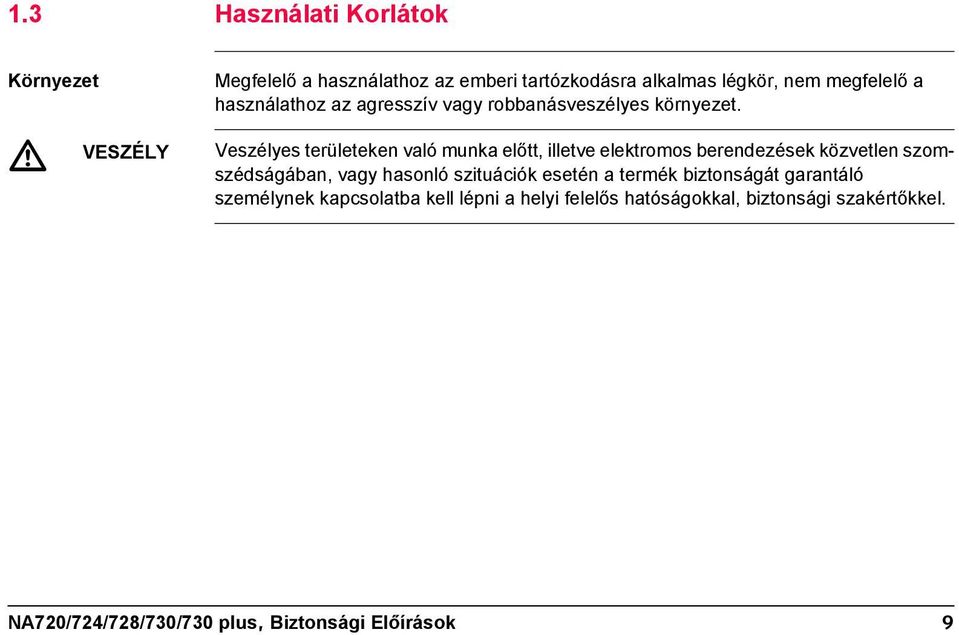 1.3 Használati Korlátok

Környezet

Megfelelő a használathoz az emberi tartózkodásra alkalmas légkör, nem megfelelő a használathoz az agresszív vagy robbanásveszélyes környezet.

VESZÉLY

Veszélyes területeken való munka előtt, illetve elektromos berendezések közvetlen szomszédságában, vagy hasonló szituációk esetén a termék biztonságát garantáló személynek kapcsolatba kell lépni a helyi felelős hatóságokkal, biztonsági szakértőkkel.

NA720/724/728/730/730 plus, Biztonsági Előírások 9